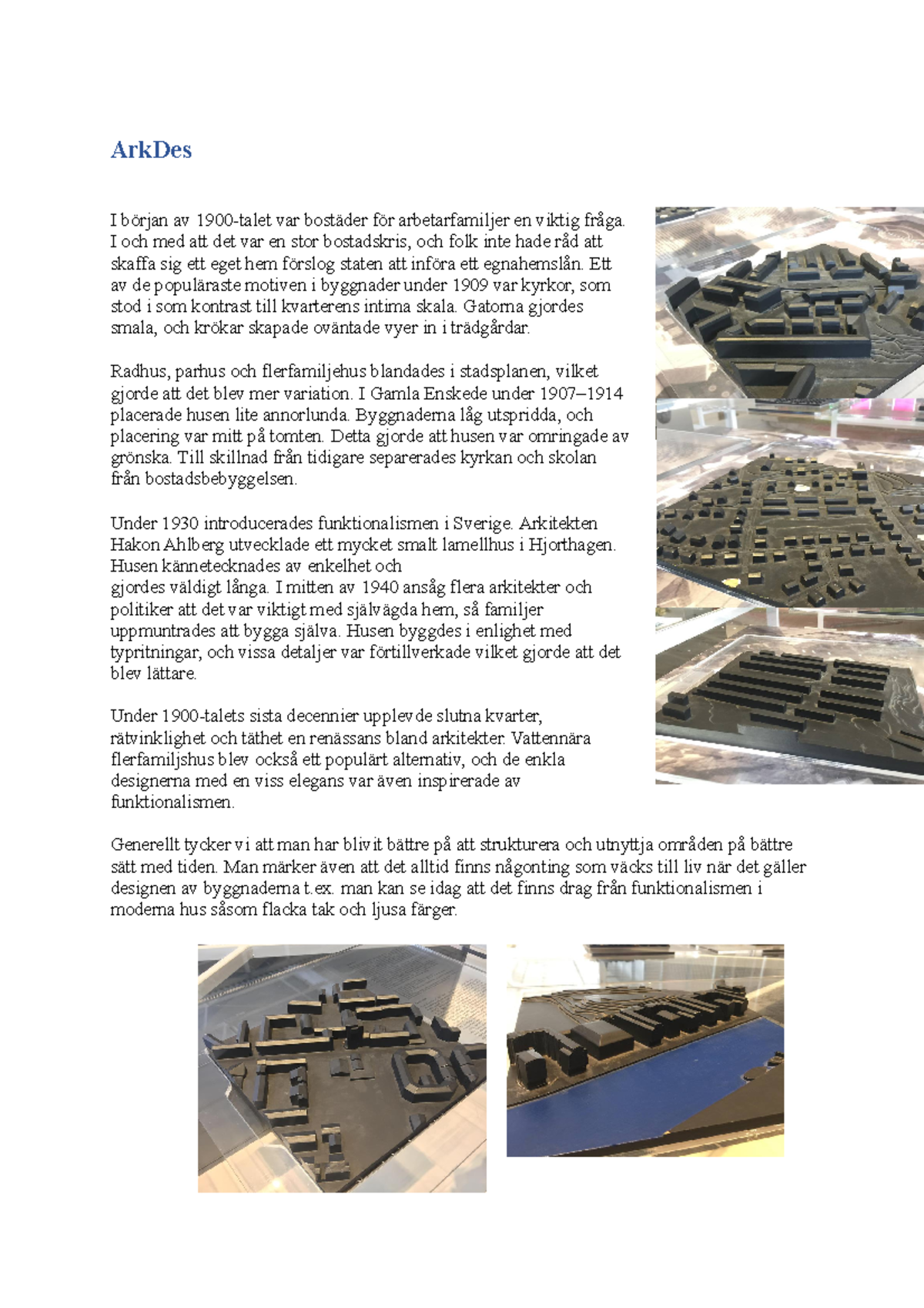 ArkDes

I början av 1900-talet var bostäder för arbetarfamiljer en viktig fråga. I och med att det var en stor bostadskris, och folk inte hade råd att skaffa sig ett eget hem förslog staten att införa ett egnahemslån. Ett av de populäraste motiven i byggnader under 1909 var kyrkor, som stod i som kontrast till kvarterens intima skala. Gatorna gjordes smala, och krökar skapade oväntade vyer in i trädgårdar.

Radhus, parhus och flerfamiljehus blandades i stadsplanen, vilket gjorde att det blev mer variation. I Gamla Enskede under 1907–1914 placerade husen lite annorlunda. Byggnaderna låg utspridda, och placering var mitt på tomten. Detta gjorde att husen var omringade av grönska. Till skillnad från tidigare separerades kyrkan och skolan från bostadsbebyggelsen.

Under 1930 introducerades funktionalismen i Sverige. Arkitekten Hakon Ahlberg utvecklade ett mycket smalt lamellhus i Hjorthagen. Husen kännetecknades av enkelhet och gjordes väldigt långa. I mitten av 1940 ansåg flera arkitekter och politiker att det var viktigt med självägda hem, så familjer uppmuntrades att bygga själva. Husen byggdes i enlighet med typritningar, och vissa detaljer var förtillverkade vilket gjorde att det blev lättare.

Under 1900-talets sista decennier upplevde slutna kvarter, rätvinklighet och täthet en renässans bland arkitekter. Vattennära flerfamiljshus blev också ett populärt alternativ, och de enkla designerna med en viss elegans var även inspirerade av funktionalismen.

Generellt tycker vi att man har blivit bättre på att strukturera och utnyttja områden på bättre sätt med tiden. Man märker även att det alltid finns någonting som väcks till liv när det gäller designen av byggnaderna t.ex. man kan se idag att det finns drag från funktionalismen i moderna hus såsom flacka tak och ljusa färger.